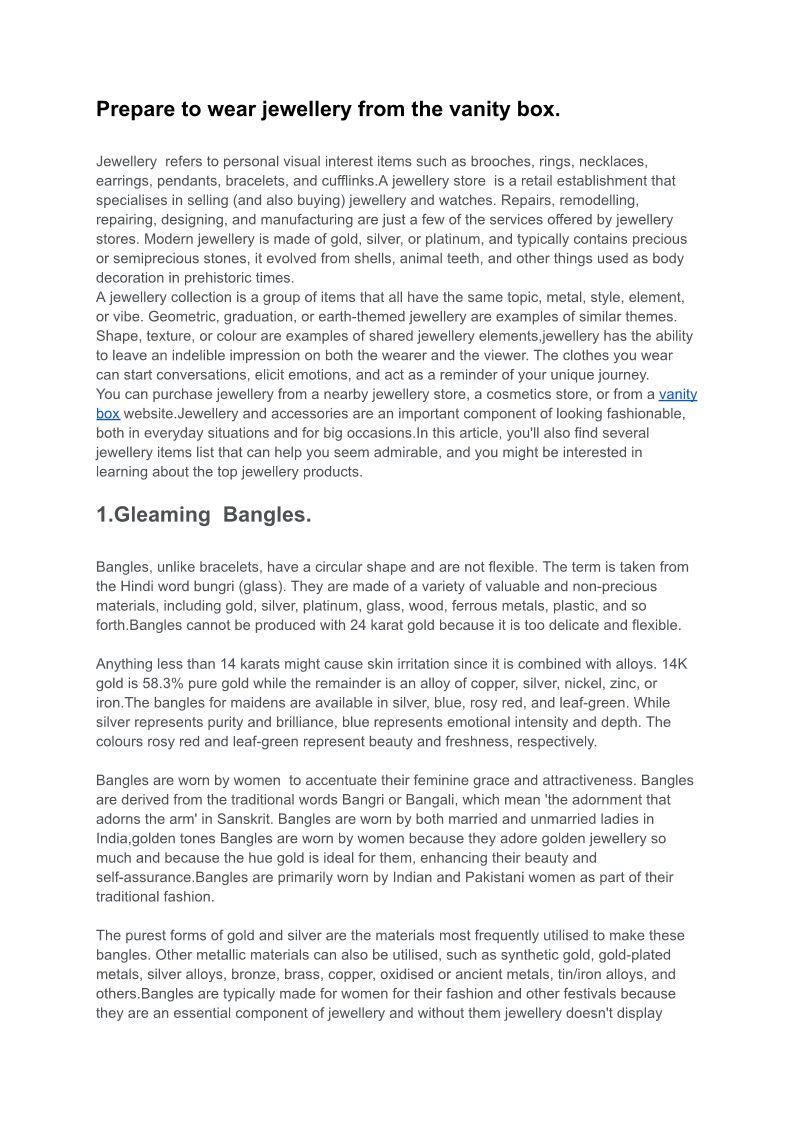 Prepare to wear jewellery from the vanity box.

Jewellery refers to personal visual interest items such as brooches, rings, necklaces, earrings, pendants, bracelets, and cufflinks.A jewellery store is a retail establishment that specialises in selling (and also buying) jewellery and watches. Repairs, remodelling, repairing, designing, and manufacturing are just a few of the services offered by jewellery stores. Modern jewellery is made of gold, silver, or platinum, and typically contains precious or semiprecious stones, it evolved from shells, animal teeth, and other things used as body decoration in prehistoric times.
A jewellery collection is a group of items that all have the same topic, metal, style, element, or vibe. Geometric, graduation, or earth-themed jewellery are examples of similar themes. Shape, texture, or colour are examples of shared jewellery elements,jewellery has the ability to leave an indelible impression on both the wearer and the viewer. The clothes you wear can start conversations, elicit emotions, and act as a reminder of your unique journey.
You can purchase jewellery from a nearby jewellery store, a cosmetics store, or from a vanity box website.Jewellery and accessories are an important component of looking fashionable, both in everyday situations and for big occasions.In this article, you'll also find several jewellery items list that can help you seem admirable, and you might be interested in learning about the top jewellery products.

1.Gleaming Bangles.

Bangles, unlike bracelets, have a circular shape and are not flexible. The term is taken from the Hindi word bungri (glass). They are made of a variety of valuable and non-precious materials, including gold, silver, platinum, glass, wood, ferrous metals, plastic, and so forth.Bangles cannot be produced with 24 karat gold because it is too delicate and flexible.

Anything less than 14 karats might cause skin irritation since it is combined with alloys. 14K gold is 58.3% pure gold while the remainder is an alloy of copper, silver, nickel, zinc, or iron.The bangles for maidens are available in silver, blue, rosy red, and leaf-green. While silver represents purity and brilliance, blue represents emotional intensity and depth. The colours rosy red and leaf-green represent beauty and freshness, respectively.

Bangles are worn by women to accentuate their feminine grace and attractiveness. Bangles are derived from the traditional words Bangri or Bangali, which mean 'the adornment that adorns the arm' in Sanskrit. Bangles are worn by both married and unmarried ladies in India,golden tones Bangles are worn by women because they adore golden jewellery so much and because the hue gold is ideal for them, enhancing their beauty and self-assurance.Bangles are primarily worn by Indian and Pakistani women as part of their traditional fashion.

The purest forms of gold and silver are the materials most frequently utilised to make these bangles. Other metallic materials can also be utilised, such as synthetic gold, gold-plated metals, silver alloys, bronze, brass, copper, oxidised or ancient metals, tin/iron alloys, and others.Bangles are typically made for women for their fashion and other festivals because they are an essential component of jewellery and without them jewellery doesn't display